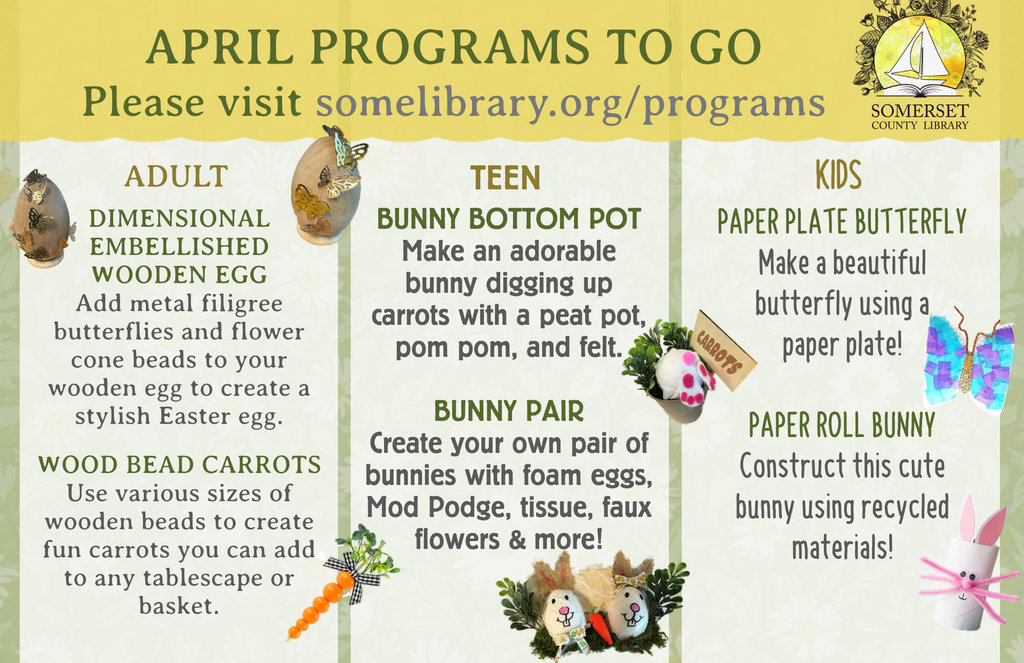 APRIL PROGRAMS TO GO
Please visit somelibrary.org/programs

SOMERSET COUNTY LIBRARY

ADULT

DIMENSIONAL EMBELLISHED WOODEN EGG
Add metal filigree butterflies and flower cone beads to your wooden egg to create a stylish Easter egg.

WOOD BEAD CARROTS
Use various sizes of wooden beads to create fun carrots you can add to any tablescape or basket.

TEEN

BUNNY BOTTOM POT
Make an adorable bunny digging up carrots with a peat pot, pom pom, and felt.

CARROTS

BUNNY PAIR
Create your own pair of bunnies with foam eggs, Mod Podge, tissue, faux flowers & more!

KIDS

PAPER PLATE BUTTERFLY
Make a beautiful butterfly using a paper plate!

PAPER ROLL BUNNY
Construct this cute bunny using recycled materials!